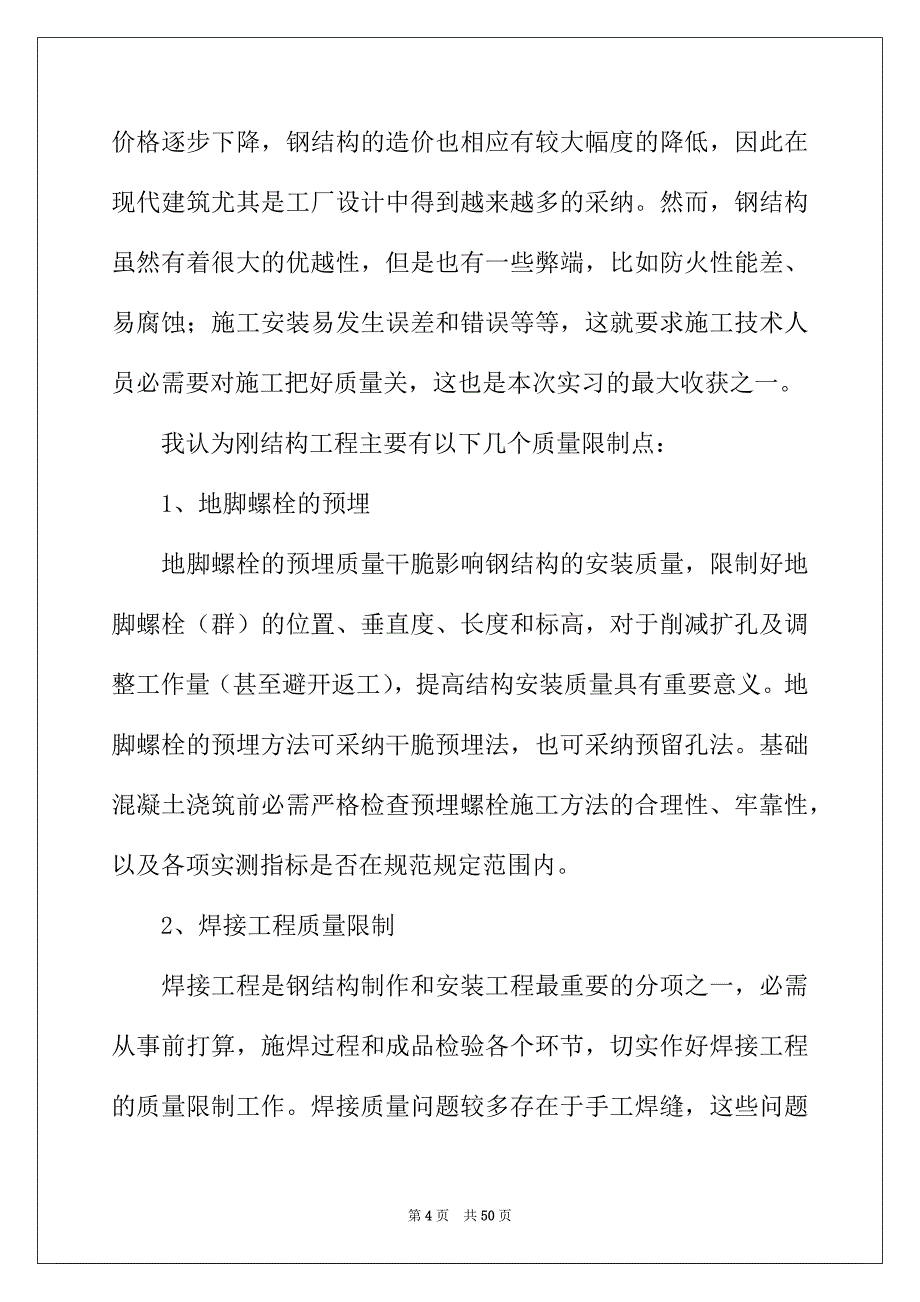 价格逐步下降，钢结构的造价也相应有较大幅度的降低，因此在现代建筑尤其是工厂设计中得到越来越多的采纳。然而，钢结构虽然有着很大的优越性，但是也有一些弊端，比如防火性能差、易腐蚀；施工安装易发生误差和错误等等，这就要求施工技术人员必需要对施工把好质量关，这也是本次实习的最大收获之一。

我认为刚结构工程主要有以下几个质量限制点：

1、地脚螺栓的预埋

地脚螺栓的预埋质量干脆影响钢结构的安装质量，限制好地脚螺栓（群）的位置、垂直度、长度和标高，对于削减扩孔及调整工作量（甚至避开返工），提高结构安装质量具有重要意义。地脚螺栓的预埋方法可采纳干脆预埋法，也可采纳预留孔法。基础混凝土浇筑前必需严格检查预埋螺栓施工方法的合理性、牢靠性，以及各项实测指标是否在规范规定范围内。

2、焊接工程质量限制

焊接工程是钢结构制作和安装工程最重要的分项之一，必需从事前打算，施焊过程和成品检验各个环节，切实作好焊接工程的质量限制工作。焊接质量问题较多存在于手工焊缝，这些问题

第 4 页　共 50 页